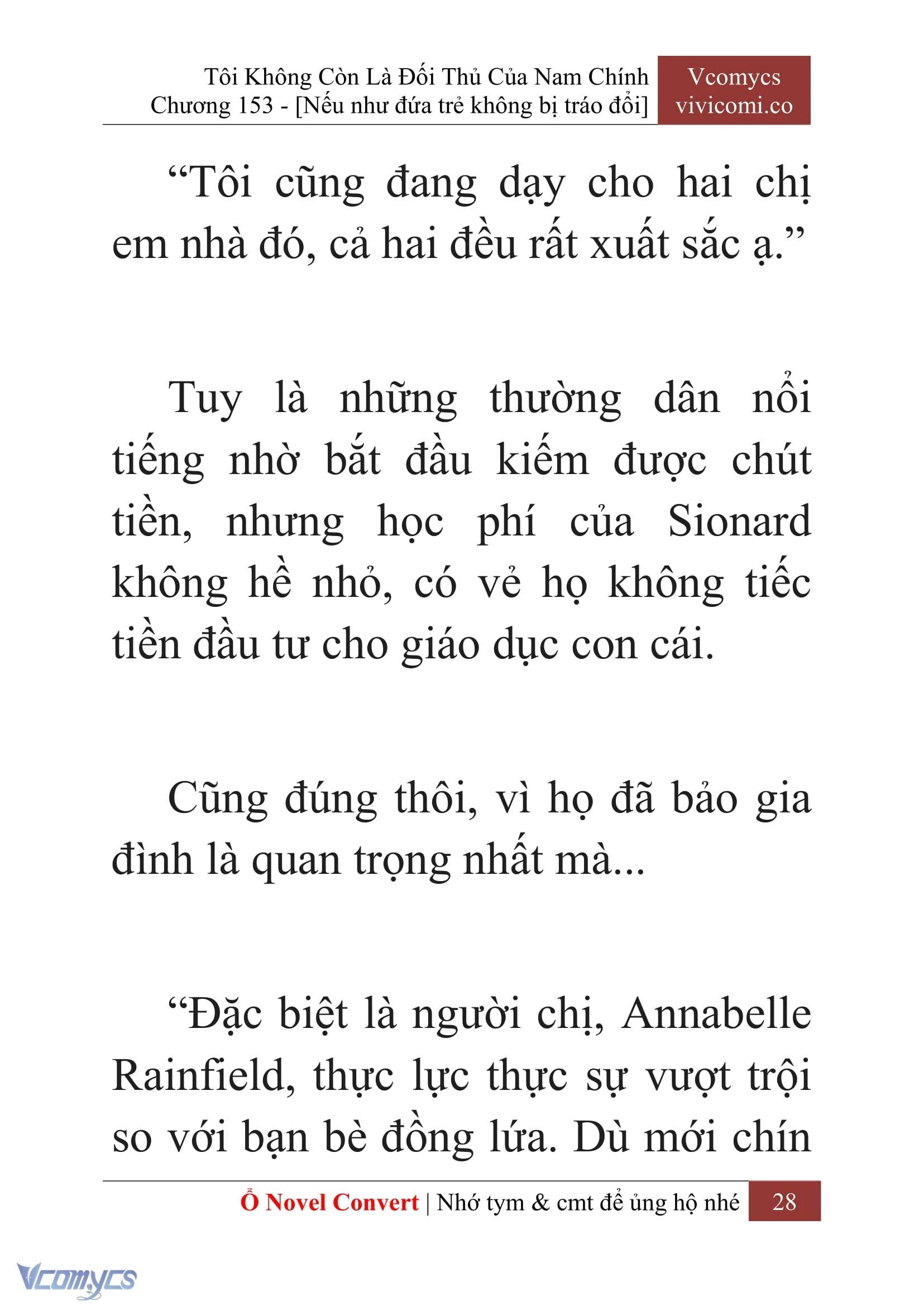 Tôi Không Còn Là Đối Thủ Của Nam Chính
Chương 153 - [Nếu như đứa trẻ không bị tráo đổi]

Vcomycs
vivicomi.co

“Tôi cũng đang dạy cho hai chị em nhà đó, cả hai đều rất xuất sắc ạ.”

Tuy là những thường dân nổi tiếng nhờ bắt đầu kiếm được chút tiền, nhưng học phí của Sionard không hề nhỏ, có vẻ họ không tiếc tiền đầu tư cho giáo dục con cái.

Cũng đúng thôi, vì họ đã bảo gia đình là quan trọng nhất mà...

“Đặc biệt là người chị, Annabelle Rainfield, thực lực thực sự vượt trội so với bạn bè đồng lứa. Dù mới chín

Ổ Novel Convert | Nhớ tym & cmt để ủng hộ nhé 28

Vcomycs